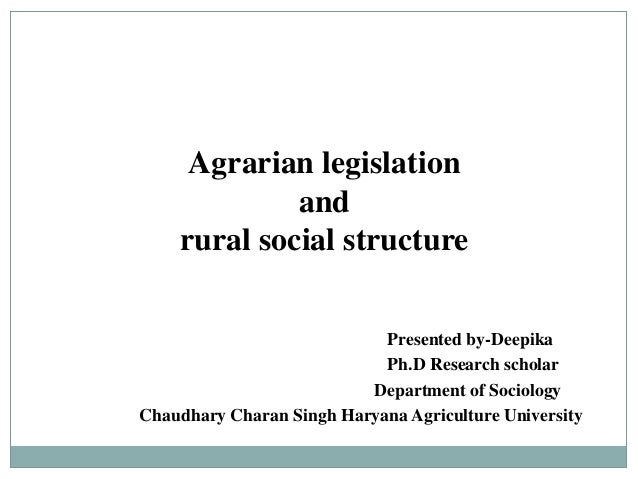 Agrarian legislation
and
rural social structure

Presented by-Deepika
Ph.D Research scholar
Department of Sociology
Chaudhary Charan Singh Haryana Agriculture University